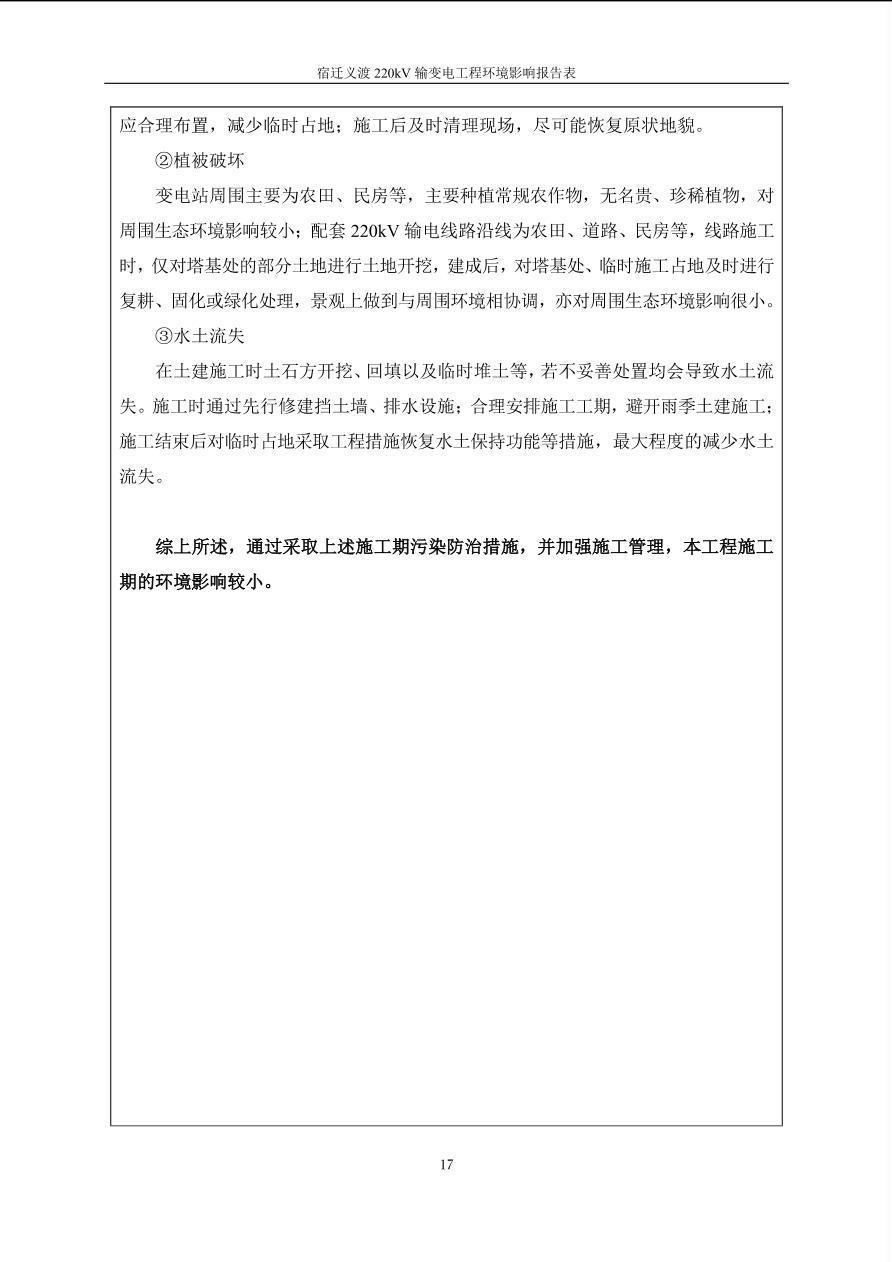 宿迁义渡 220kV 输变电工程环境影响报告表

应合理布置，减少临时占地；施工后及时清理现场，尽可能恢复原状地貌。

②植被破坏

变电站周围主要为农田、民房等，主要种植常规农作物，无名贵、珍稀植物，对周围生态环境影响较小；配套 220kV 输电线路沿线为农田、道路、民房等，线路施工时，仅对塔基处的部分土地进行土地开挖，建成后，对塔基处、临时施工占地及时进行复耕、固化或绿化处理，景观上做到与周围环境相协调，亦对周围生态环境影响很小。

③水土流失

在土建施工时土石方开挖、回填以及临时堆土等，若不妥善处置均会导致水土流失。施工时通过先行修建挡土墙、排水设施；合理安排施工工期，避开雨季土建施工；施工结束后对临时占地采取工程措施恢复水土保持功能等措施，最大程度的减少水土流失。

综上所述，通过采取上述施工期污染防治措施，并加强施工管理，本工程施工期的环境影响较小。

17